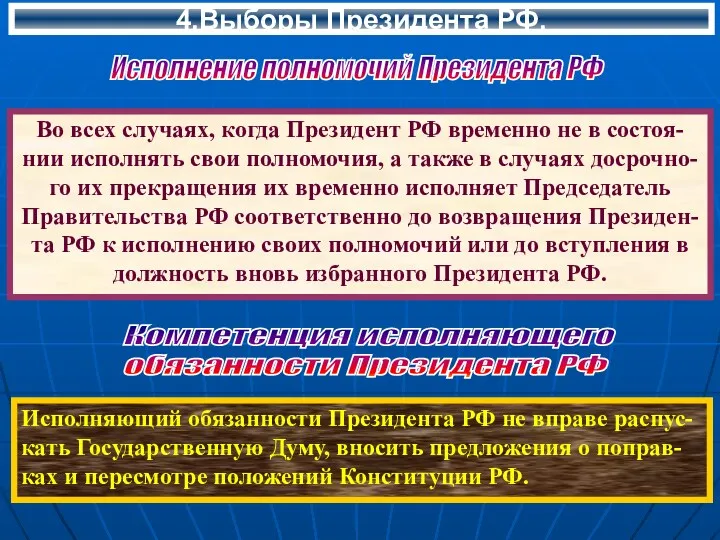 4.Выборы Президента РФ.

Исполнение полномочий Президента РФ

Во всех случаях, когда Президент РФ временно не в состоянии исполнять свои полномочия, а также в случаях досрочного их прекращения их временно исполняет Председатель Правительства РФ соответственно до возвращения Президента РФ к исполнению своих полномочий или до вступления в должность вновь избранного Президента РФ.

Компетенция исполняющего обязанности Президента РФ

Исполняющий обязанности Президента РФ не вправе распускать Государственную Думу, вносить предложения о поправках и пересмотре положений Конституции РФ.